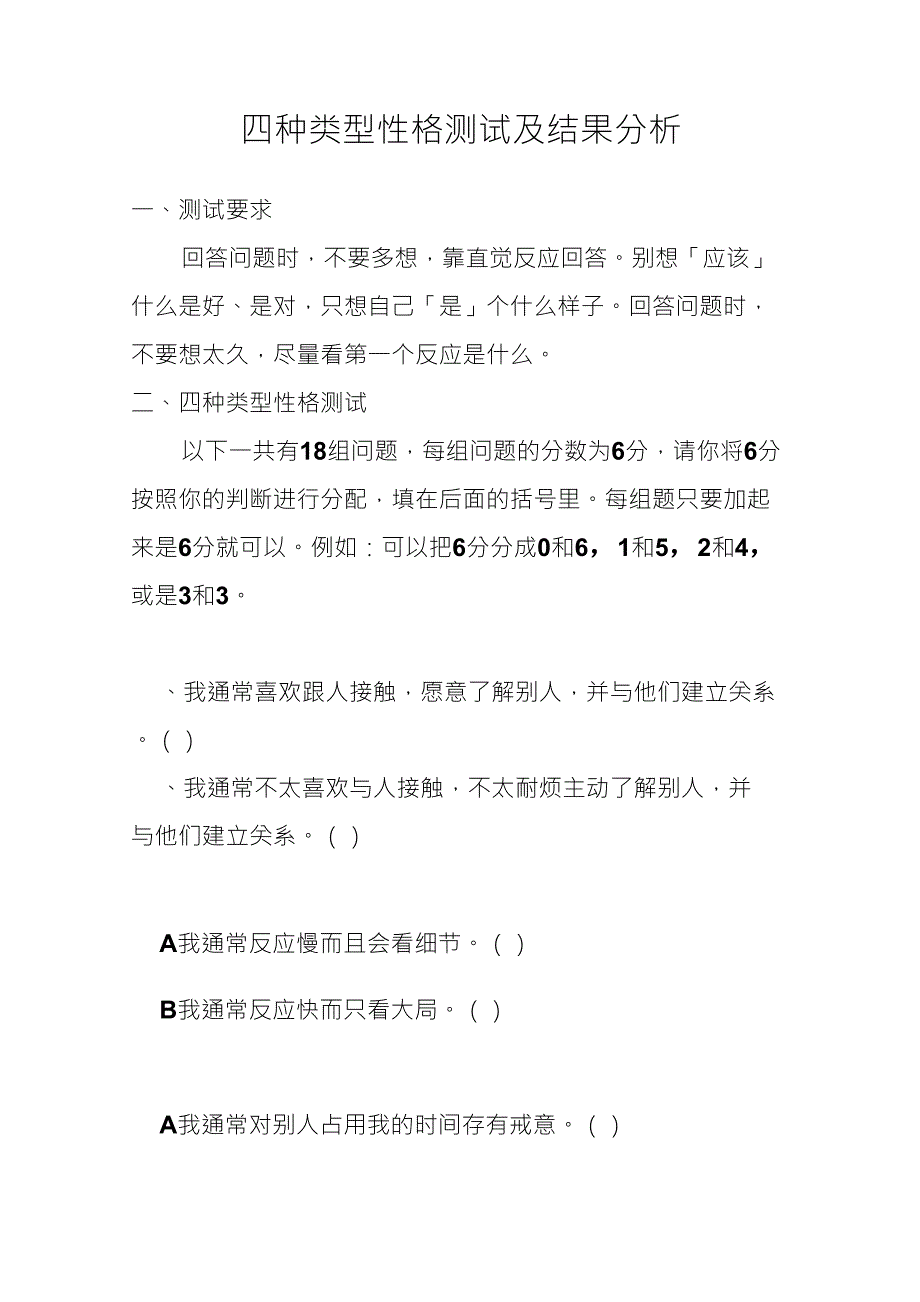 四种类型性格测试及结果分析

一、测试要求

回答问题时，不要多想，靠直觉反应回答。别想「应该」什么是好、是对，只想自己「是」个什么样子。回答问题时，不要想太久，尽量看第一个反应是什么。

二、四种类型性格测试

以下一共有18组问题，每组问题的分数为6分，请你将6分按照你的判断进行分配，填在后面的括号里。每组题只要加起来是6分就可以。例如：可以把6分分成0和6，1和5，2和4，或是3和3。

、我通常喜欢跟人接触，愿意了解别人，并与他们建立关系。( )

、我通常不太喜欢与人接触，不太耐烦主动了解别人，并与他们建立关系。( )

A我通常反应慢而且会看细节。( )

B我通常反应快而只看大局。( )

A我通常对别人占用我的时间存有戒意。( )